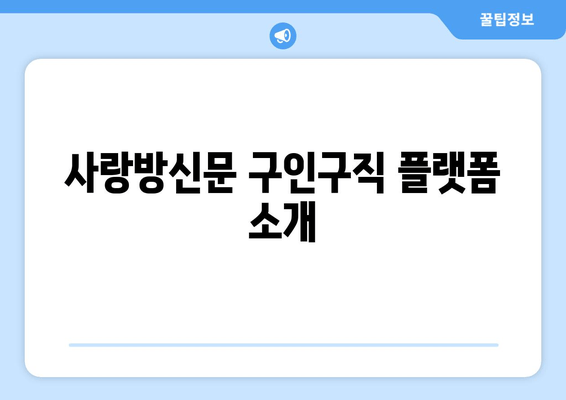 꿀팁정보

사랑방신문 구인구직 플랫폼 소개